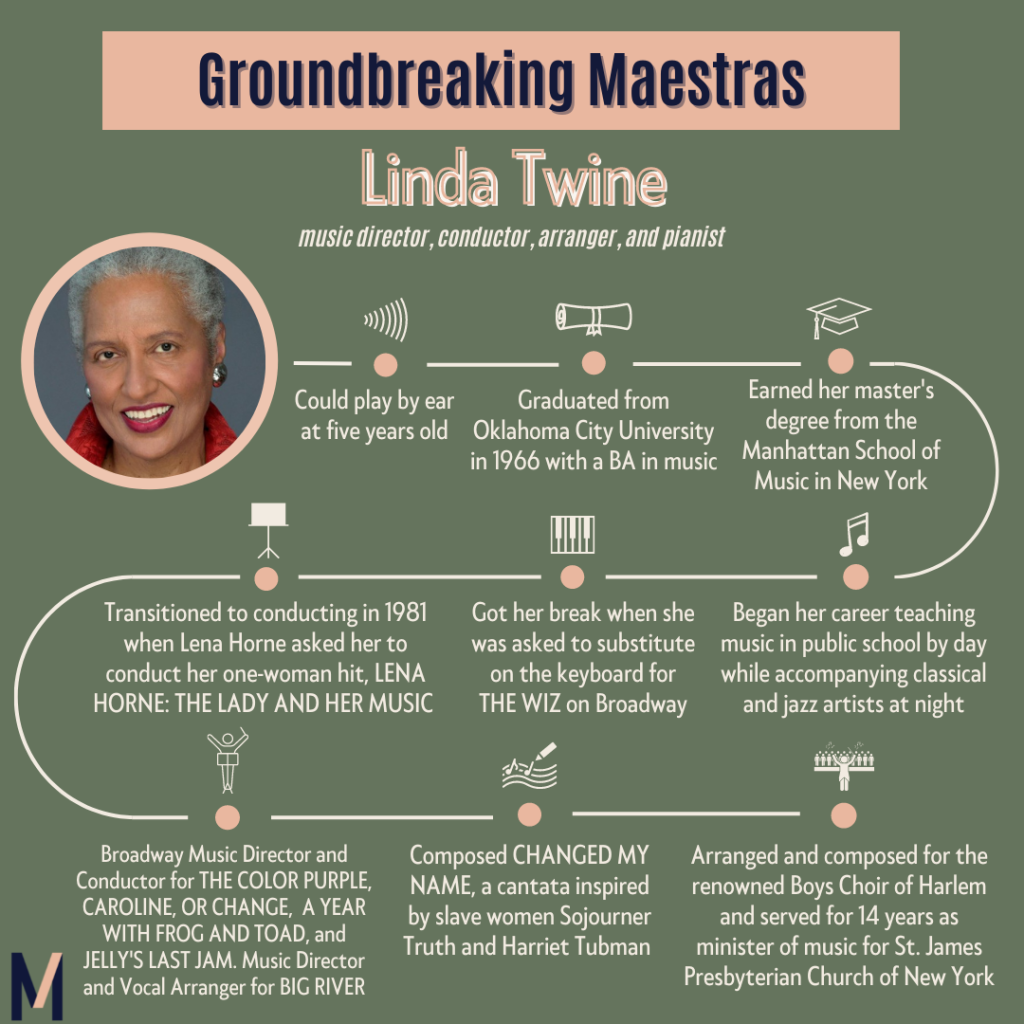 Groundbreaking Maestras

Linda Twine

music director, conductor, arranger, and pianist

Could play by ear at five years old

Graduated from Oklahoma City University in 1966 with a BA in music

Earned her master's degree from the Manhattan School of Music in New York

Began her career teaching music in public school by day while accompanying classical and jazz artists at night

Got her break when she was asked to substitute on the keyboard for THE WIZ on Broadway

Transitioned to conducting in 1981 when Lena Horne asked her to conduct her one-woman hit, LENA HORNE: THE LADY AND HER MUSIC

Broadway Music Director and Conductor for THE COLOR PURPLE, CAROLINE, OR CHANGE, A YEAR WITH FROG AND TOAD, and JELLY'S LAST JAM. Music Director and Vocal Arranger for BIG RIVER

Composed CHANGED MY NAME, a cantata inspired by slave women Sojourner Truth and Harriet Tubman

Arranged and composed for the renowned Boys Choir of Harlem and served for 14 years as minister of music for St. James Presbyterian Church of New York

M